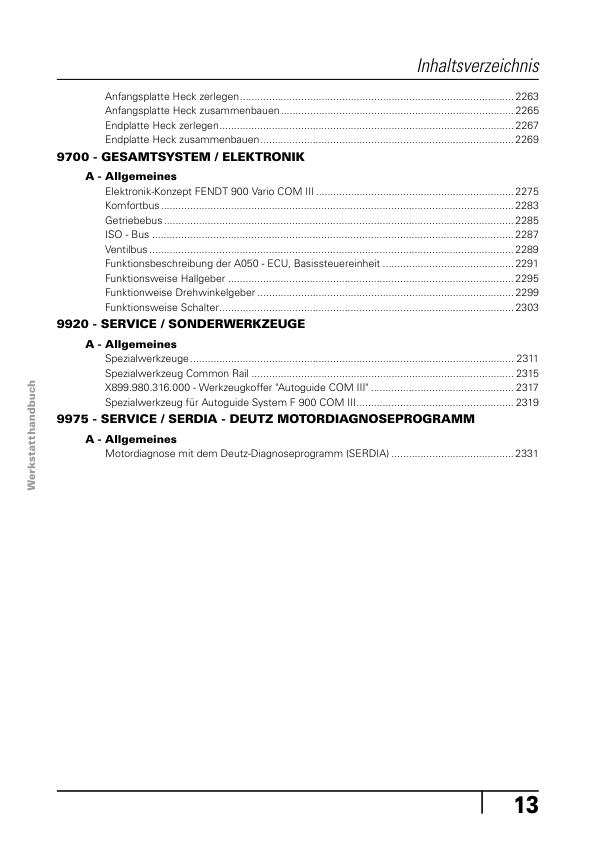 Inhaltsverzeichnis

Anfangsplatte Heck zerlegen 2263
Anfangsplatte Heck zusammenbauen 2265
Endplatte Heck zerlegen 2267
Endplatte Heck zusammenbauen 2269

9700 - GESAMTSYSTEM / ELEKTRONIK

A - Allgemeines
Elektronik-Konzept FENDT 900 Vario COM III 2275
Komfortbus 2283
Getriebebus 2285
ISO - Bus 2287
Ventilbus 2289
Funktionsbeschreibung der A050 - ECU, Basissteuereinheit 2291
Funktionsweise Hallgeber 2295
Funktionweise Drehwinkelgeber 2299
Funktionsweise Schalter 2303

9920 - SERVICE / SONDERWERKZEUGE

A - Allgemeines
Spezialwerkzeuge 2311
Spezialwerkzeug Common Rail 2315
X899.980.316.000 - Werkzeugkoffer "Autoguide COM III" 2317
Spezialwerkzeug für Autoguide System F 900 COM III 2319

9975 - SERVICE / SERDIA - DEUTZ MOTORDIAGNOSEPROGRAMM

A - Allgemeines
Motordiagnose mit dem Deutz-Diagnoseprogramm (SERDIA) 2331

Werkstatthandbuch

13